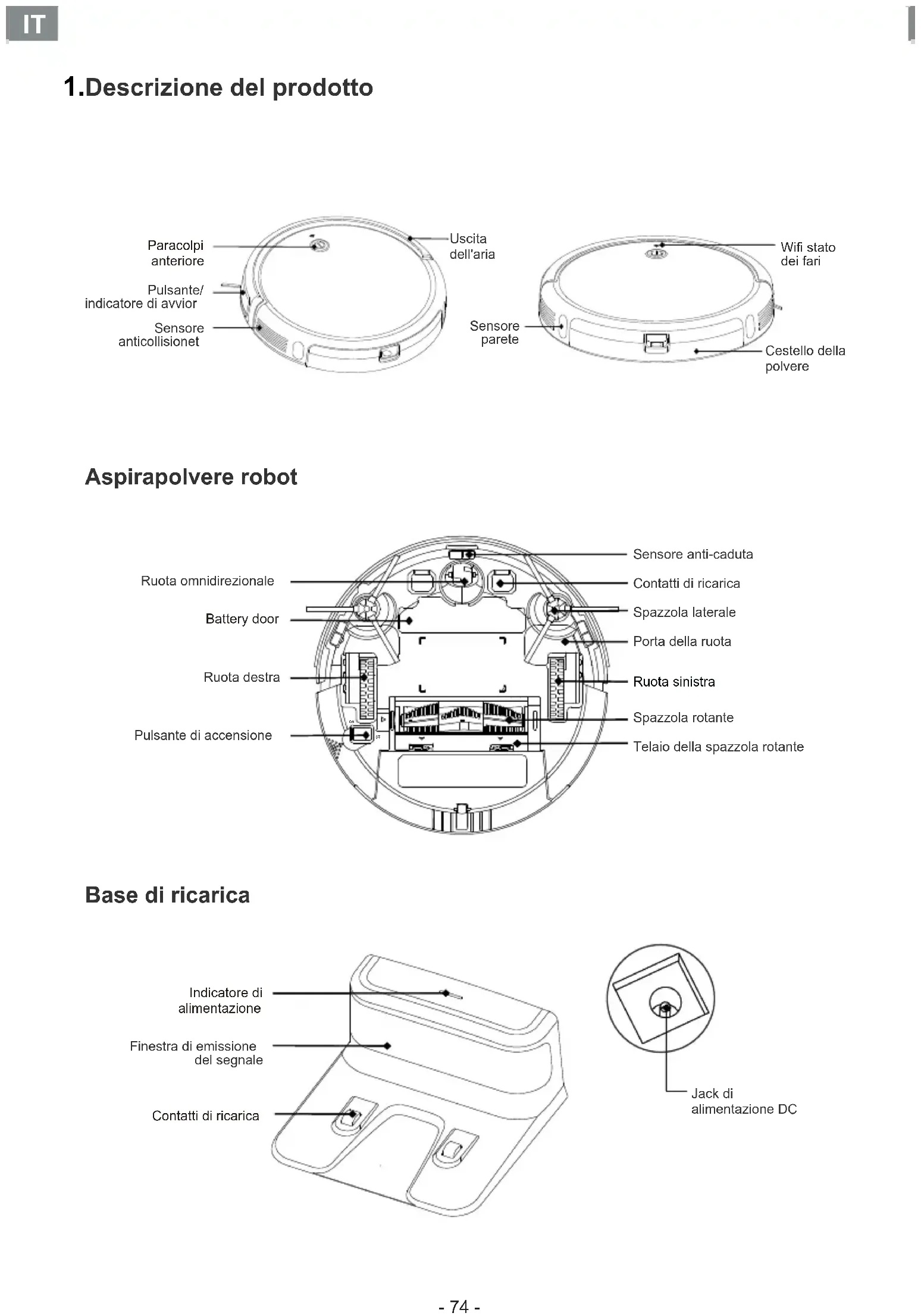 IT

1.Descrizione del prodotto

Paracolpi anteriore

Pulsante/ indicatore di avvior

Sensore anticollisionet

Uscita dell'aria

Sensore parete

Wifi stato dei fari

Cestello della polvere

Aspirapolvere robot

Ruota omnidirezionale

Battery door

Ruota destra

Pulsante di accensione

Sensore anti-caduta

Contatti di ricarica

Spazzola laterale

Porta della ruota

Ruota sinistra

Spazzola rotante

Telaio della spazzola rotante

Base di ricarica

Indicatore di alimentazione

Finestra di emissione del segnale

Contatti di ricarica

Jack di alimentazione DC

- 74 -